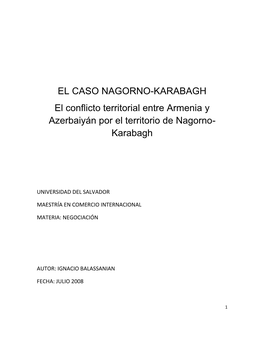 EL CASO NAGORNO-KARABAGH

El conflicto territorial entre Armenia y Azerbaiyán por el territorio de Nagorno-Karabagh

UNIVERSIDAD DEL SALVADOR

MAESTRÍA EN COMERCIO INTERNACIONAL

MATERIA: NEGOCIACIÓN

AUTOR: IGNACIO BALASSANIAN

FECHA: JULIO 2008

1